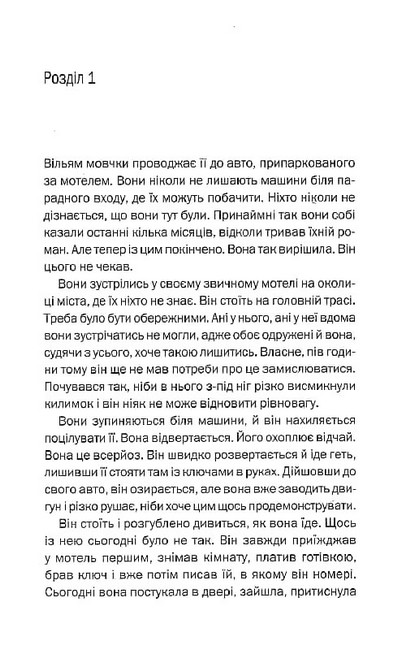 Розділ 1

Вільям мовчки проводжає її до авто, припаркованого за мотелем. Вони ніколи не лишають машини біля парадного входу, де їх можуть побачити. Ніхто ніколи не дізнається, що вони тут були. Принаймні так вони собі казали останні кілька місяців, відколи тривав їхній роман. Але тепер із цим покінчено. Вона так вирішила. Він цього не чекав.

Вони зустрілись у своєму звичному мотелі на околиці міста, де їх ніхто не знає. Він стоїть на головній трасі. Треба було бути обережними. Ані у нього, ані у неї вдома вони зустрічатись не могли, адже обоє одружені й вона, судячи з усього, хоче такою лишитись. Власне, пів години тому він ще не мав потреби про це замислюватися. Почувався так, ніби в нього з-під ніг різко висмикнули килимок і він ніяк не може відновити рівновагу.

Вони зупиняються біля машини, й він нахиляється поцілувати її. Вона відвертається. Його охоплює відчай. Вона це всерйоз. Він швидко розвертається й іде геть, лишивши її стояти там із ключами в руках. Дійшовши до свого авто, він озирається, але вона вже заводить двигун і різко рушає, ніби хоче цим щось продемонструвати.

Він стоїть і розгублено дивиться, як вона їде. Щось із нею сьогодні було не так. Він завжди приїжджав у мотель першим, знімав кімнату, платив готівкою, брав ключ і вже потім писав їй, в якому він номері. Сьогодні вона постукала в двері, зайшла, притиснула